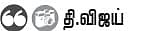 தி.விஜய்